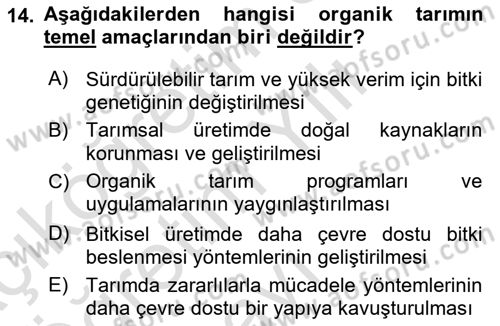 14. Aşağıdakilerden hangisi organik tarımın temel amaçlarından biri değildir?

A) Sürdürülebilir tarım ve yüksek verim için bitki genetiğinin değiştirilmesi

B) Tarımsal üretimde doğal kaynakların korunması ve geliştirilmesi

C) Organik tarım programları ve uygulamalarının yaygınlaştırılması

D) Bitkisel üretimde daha çevre dostu bitki beslenmesi yöntemlerinin geliştirilmesi

E) Tarımda zararlılarla mücadele yöntemlerinin daha çevre dostu bir yapıya kavuşturulması

www.aofsoru.com